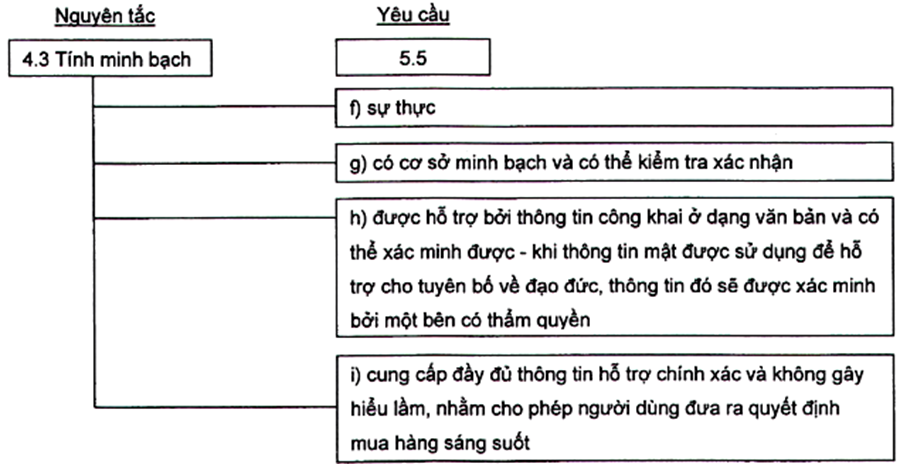 Nguyên tắc

4.3 Tính minh bạch

Yêu cầu

5.5

f) sự thực

g) có cơ sở minh bạch và có thể kiểm tra xác nhận

h) được hỗ trợ bởi thông tin công khai ở dạng văn bản và có thể xác minh được - khi thông tin mật được sử dụng để hỗ trợ cho tuyên bố về đạo đức, thông tin đó sẽ được xác minh bởi một bên có thẩm quyền

i) cung cấp đầy đủ thông tin hỗ trợ chính xác và không gây hiểu lầm, nhằm cho phép người dùng đưa ra quyết định mua hàng sáng suốt